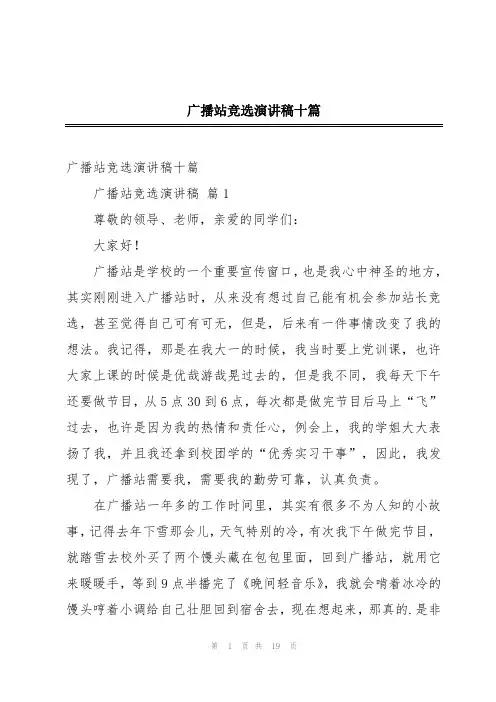 广播站竞选演讲稿十篇

广播站竞选演讲稿十篇

广播站竞选演讲稿 篇1

尊敬的领导、老师，亲爱的同学们：

大家好！

广播站是学校的一个重要宣传窗口，也是我心中神圣的地方，其实刚刚进入广播站时，从来没有想过自己能有机会参加站长竞选，甚至觉得自己可有可无，但是，后来有一件事情改变了我的想法。我记得，那是在我大一的时候，我当时要上党训课，也许大家上课的时候是优哉游哉晃过去的，但是我不同，我每天下午还要做节目，从5点30到6点，每次都是做完节目后马上“飞”过去，也许是因为我的热情和责任心，例会上，我的学姐大大表扬了我，并且我还拿到校团学的“优秀实习干事”，因此，我发现了，广播站需要我，需要我的勤劳可靠，认真负责。

在广播站一年多的工作时间里，其实有很多不为人知的小故事，记得去年下雪那会儿，天气特别的冷，有次我下午做完节目，就踏雪去校外买了两个馒头藏在包包里面，回到广播站，就用它来暖暖手，等到9点半播完了《晚间轻音乐》，我就会啃着冰冷的馒头哼着小调给自己壮胆回到宿舍去，现在想起来，那真的.是非

第 1 页 共 19 页